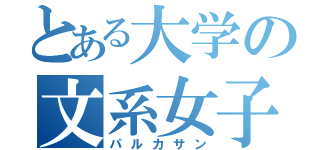 とある大学の
文系女子
パルカサン